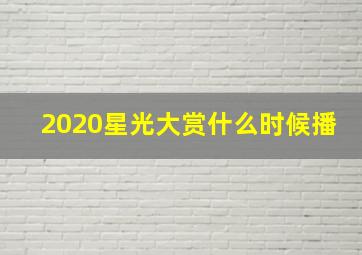 2020星光大赏什么时候播